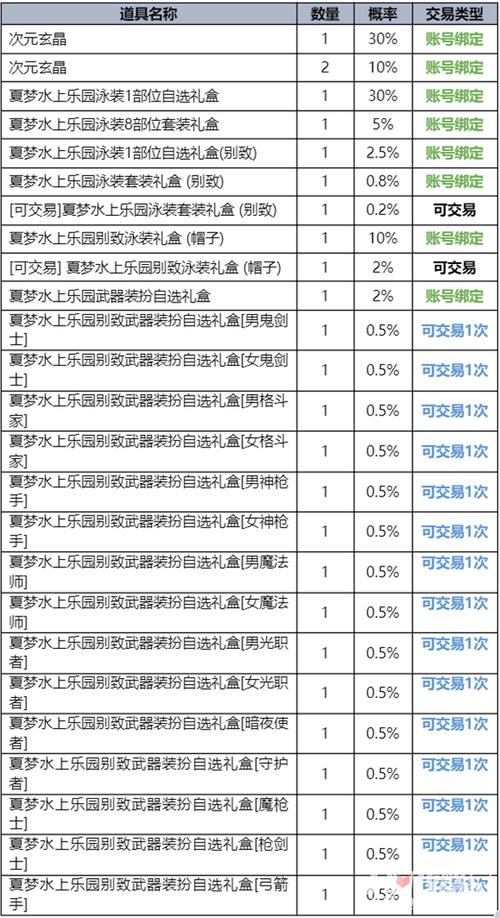 | 道具名称 | 数量 | 概率 | 交易类型 |
|---|---|---|---|
| 次元玄晶 | 1 | 30% | 账号绑定 |
| 次元玄晶 | 2 | 10% | 账号绑定 |
| 夏梦水上乐园泳装1部位自选礼盒 | 1 | 30% | 账号绑定 |
| 夏梦水上乐园泳装8部位套装礼盒 | 1 | 5% | 账号绑定 |
| 夏梦水上乐园泳装1部位自选礼盒(别致) | 1 | 2.5% | 账号绑定 |
| 夏梦水上乐园泳装套装礼盒 (别致) | 1 | 0.8% | 账号绑定 |
| [可交易]夏梦水上乐园泳装套装礼盒 (别致) | 1 | 0.2% | 可交易 |
| 夏梦水上乐园别致泳装礼盒 (帽子) | 1 | 10% | 账号绑定 |
| [可交易] 夏梦水上乐园别致泳装礼盒 (帽子) | 1 | 2% | 可交易 |
| 夏梦水上乐园武器装扮自选礼盒 | 1 | 2% | 账号绑定 |
| 夏梦水上乐园别致武器装扮自选礼盒[男鬼剑士] | 1 | 0.5% | 可交易1次 |
| 夏梦水上乐园别致武器装扮自选礼盒[女鬼剑士] | 1 | 0.5% | 可交易1次 |
| 夏梦水上乐园别致武器装扮自选礼盒[男格斗家] | 1 | 0.5% | 可交易1次 |
| 夏梦水上乐园别致武器装扮自选礼盒[女格斗家] | 1 | 0.5% | 可交易1次 |
| 夏梦水上乐园别致武器装扮自选礼盒[男神枪手] | 1 | 0.5% | 可交易1次 |
| 夏梦水上乐园别致武器装扮自选礼盒[女神枪手] | 1 | 0.5% | 可交易1次 |
| 夏梦水上乐园别致武器装扮自选礼盒[男魔法师] | 1 | 0.5% | 可交易1次 |
| 夏梦水上乐园别致武器装扮自选礼盒[女魔法师] | 1 | 0.5% | 可交易1次 |
| 夏梦水上乐园别致武器装扮自选礼盒[男光职者] | 1 | 0.5% | 可交易1次 |
| 夏梦水上乐园别致武器装扮自选礼盒[女光职者] | 1 | 0.5% | 可交易1次 |
| 夏梦水上乐园别致武器装扮自选礼盒[暗夜使者] | 1 | 0.5% | 可交易1次 |
| 夏梦水上乐园别致武器装扮自选礼盒[守护者] | 1 | 0.5% | 可交易1次 |
| 夏梦水上乐园别致武器装扮自选礼盒[魔枪士] | 1 | 0.5% | 可交易1次 |
| 夏梦水上乐园别致武器装扮自选礼盒[枪剑士] | 1 | 0.5% | 可交易1次 |
| 夏梦水上乐园别致武器装扮自选礼盒[弓箭手] | 1 | 0.5% | 可交易1次 |